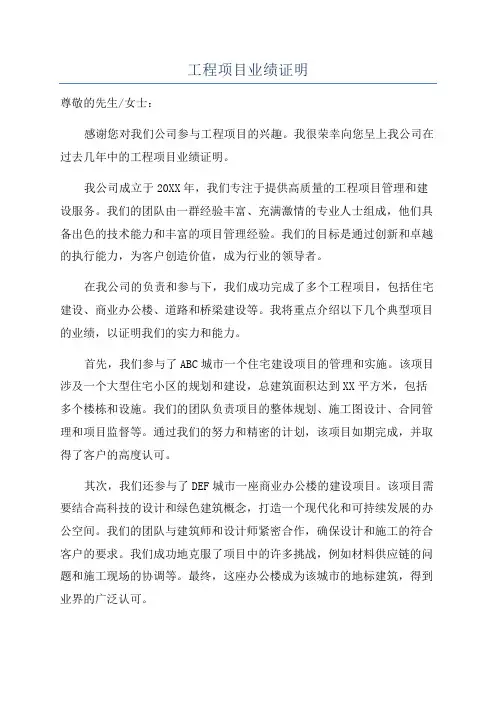 工程项目业绩证明

尊敬的先生/女士：

感谢您对我们公司参与工程项目的兴趣。我很荣幸向您呈上我公司在过去几年中的工程项目业绩证明。

我公司成立于 20XX 年，我们专注于提供高质量的工程项目管理和建设服务。我们的团队由一群经验丰富、充满激情的专业人士组成，他们具备出色的技术能力和丰富的项目管理经验。我们的目标是通过创新和卓越的执行能力，为客户创造价值，成为行业的领导者。

在我公司的负责和参与下，我们成功完成了多个工程项目，包括住宅建设、商业办公楼、道路和桥梁建设等。我将重点介绍以下几个典型项目的业绩，以证明我们的实力和能力。

首先，我们参与了 ABC 城市一个住宅建设项目的管理和实施。该项目涉及一个大型住宅小区的规划和建设，总建筑面积达到 XX 平方米，包括多个楼栋和设施。我们的团队负责项目的整体规划、施工图设计、合同管理和项目监督等。通过我们的努力和精密的计划，该项目如期完成，并取得了客户的高度认可。

其次，我们还参与了 DEF 城市一座商业办公楼的建设项目。该项目需要结合高科技的设计和绿色建筑概念，打造一个现代化和可持续发展的办公空间。我们的团队与建筑师和设计师紧密合作，确保设计和施工的符合客户的要求。我们成功地克服了项目中的许多挑战，例如材料供应链的问题和施工现场的协调等。最终，这座办公楼成为该城市的地标建筑，得到业界的广泛认可。